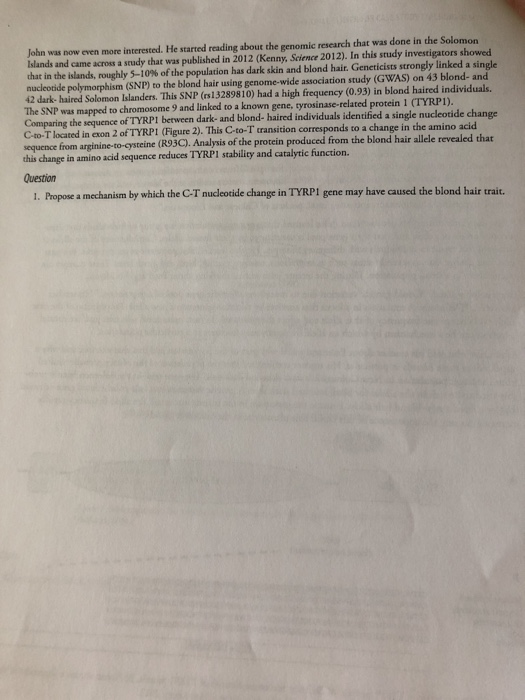 John was now even more interested. He started reading about the genomic research that was done in the Solomon Islands and came across a study that was published in 2012 (Kenny, Science 2012). In this study investigators showed that in the islands, roughly 5–10% of the population has dark skin and blond hair. Geneticists strongly linked a single nucleotide polymorphism (SNP) to the blond hair using genome-wide association study (GWAS) on 43 blond- and 42 dark- haired Solomon Islanders. This SNP (rs13289810) had a high frequency (0.93) in blond haired individuals. The SNP was mapped to chromosome 9 and linked to a known gene, tyrosinase-related protein 1 (TYRP1). Comparing the sequence of TYRP1 between dark- and blond- haired individuals identified a single nucleotide change C-to-T located in exon 2 of TYRP1 (Figure 2). This C-to-T transition corresponds to a change in the amino acid sequence from arginine-to-cysteine (R93C). Analysis of the protein produced from the blond hair allele revealed that this change in amino acid sequence reduces TYRP1 stability and catalytic function.

Question

1. Propose a mechanism by which the C-T nucleotide change in TYRP1 gene may have caused the blond hair trait.